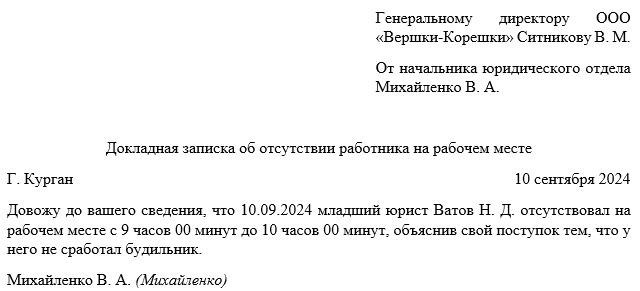 Генеральному директору ООО «Вершки-Корешки» Ситникову В. М.

От начальника юридического отдела Михайленко В. А.

Докладная записка об отсутствии работника на рабочем месте

Г. Курган

10 сентября 2024

Довожу до вашего сведения, что 10.09.2024 младший юрист Ватов Н. Д. отсутствовал на рабочем месте с 9 часов 00 минут до 10 часов 00 минут, объяснив свой поступок тем, что у него не сработал будильник.

Михайленко В. А. (Михайленко)